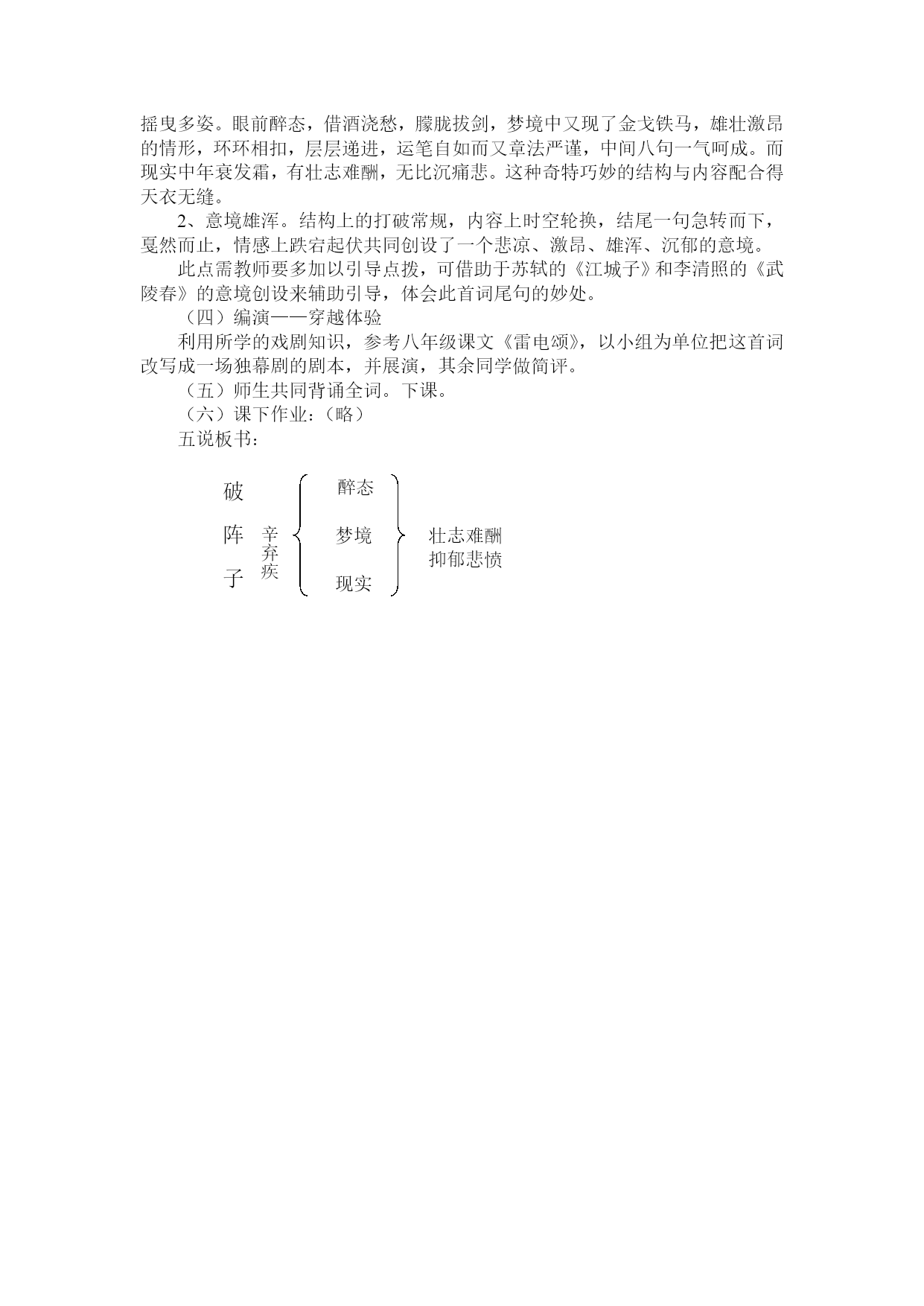 摇曳多姿。眼前醉态，借酒浇愁，朦胧拔剑，梦境中又现了金戈铁马，雄壮激昂的情形，环环相扣，层层递进，运笔自如而又章法严谨，中间八句一气呵成。而现实中年衰发霜，有壮志难酬，无比沉痛悲。这种奇特巧妙的结构与内容配合得天衣无缝。

2、意境雄浑。结构上的打破常规，内容上时空轮换，结尾一句急转而下，戛然而止，情感上跌宕起伏共同创设了一个悲凉、激昂、雄浑、沉郁的意境。

此点需教师要多加以引导点拨，可借助于苏轼的《江城子》和李清照的《武陵春》的意境创设来辅助引导，体会此首词尾句的妙处。

（四）编演——穿越体验

利用所学的戏剧知识，参考八年级课文《雷电颂》，以小组为单位把这首词改写成一场独幕剧的剧本，并展演，其余同学做简评。

（五）师生共同背诵全词。下课。

（六）课下作业:（略）

五说板书：

破阵子

辛弃疾

醉态

梦境

现实

壮志难酬
抑郁悲愤